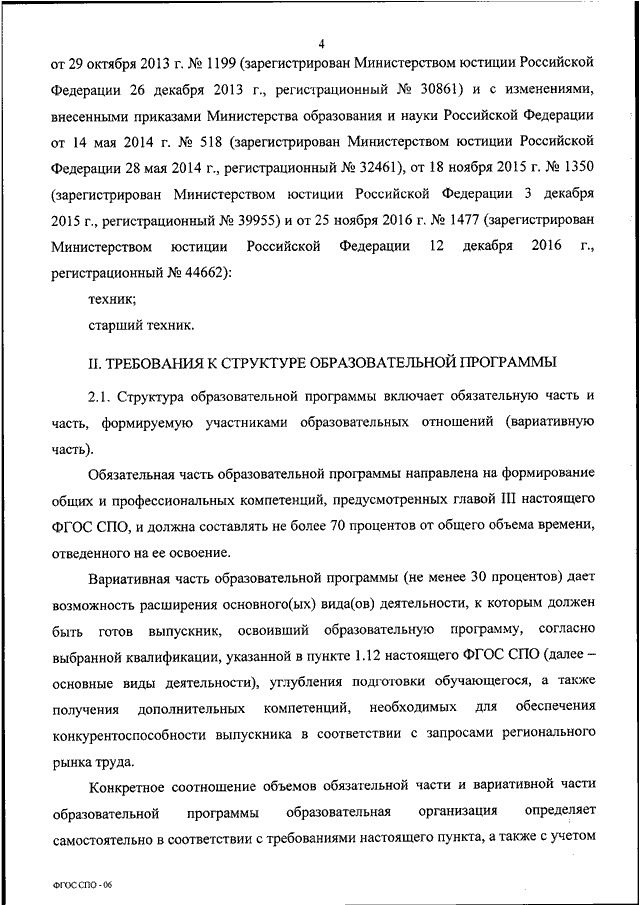 4

от 29 октября 2013 г. № 1199 (зарегистрирован Министерством юстиции Российской Федерации 26 декабря 2013 г., регистрационный № 30861) и с изменениями, внесенными приказами Министерства образования и науки Российской Федерации от 14 мая 2014 г. № 518 (зарегистрирован Министерством юстиции Российской Федерации 28 мая 2014 г., регистрационный № 32461), от 18 ноября 2015 г. № 1350 (зарегистрирован Министерством юстиции Российской Федерации 3 декабря 2015 г., регистрационный № 39955) и от 25 ноября 2016 г. № 1477 (зарегистрирован Министерством юстиции Российской Федерации 12 декабря 2016 г., регистрационный № 44662):

техник;

старший техник.

II. ТРЕБОВАНИЯ К СТРУКТУРЕ ОБРАЗОВАТЕЛЬНОЙ ПРОГРАММЫ

2.1. Структура образовательной программы включает обязательную часть и часть, формируемую участниками образовательных отношений (вариативную часть).

Обязательная часть образовательной программы направлена на формирование общих и профессиональных компетенций, предусмотренных главой III настоящего ФГОС СПО, и должна составлять не более 70 процентов от общего объема времени, отведенного на ее освоение.

Вариативная часть образовательной программы (не менее 30 процентов) дает возможность расширения основного(ых) вида(ов) деятельности, к которым должен быть готов выпускник, освоивший образовательную программу, согласно выбранной квалификации, указанной в пункте 1.12 настоящего ФГОС СПО (далее – основные виды деятельности), углубления подготовки обучающегося, а также получения дополнительных компетенций, необходимых для обеспечения конкурентоспособности выпускника в соответствии с запросами регионального рынка труда.

Конкретное соотношение объемов обязательной части и вариативной части образовательной программы образовательная организация определяет самостоятельно в соответствии с требованиями настоящего пункта, а также с учетом

ФГОС СПО - 06